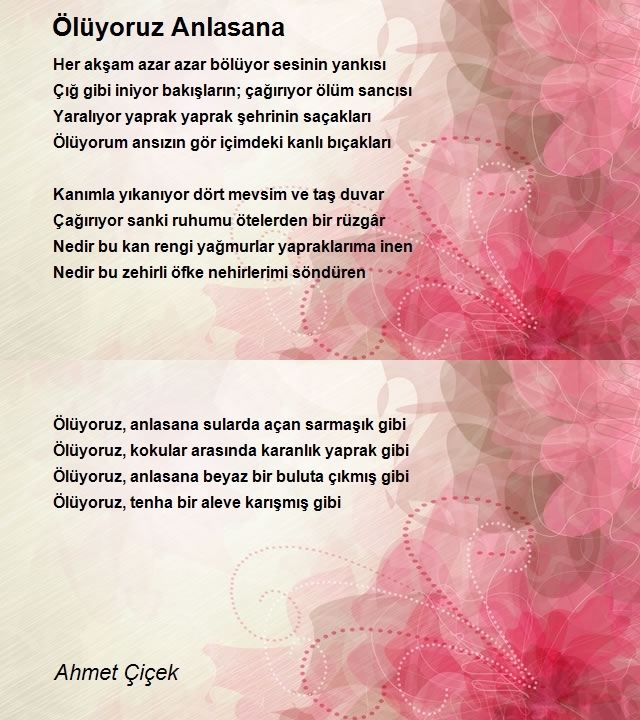 Ölüyoruz Anlasana

Her akşam azar azar bölüyor sesinin yankısı
Çığ gibi iniyor bakışların; çağırıyor ölüm sancısı
Yaralıyor yaprak yaprak şehrinin saçakları
Ölüyorum ansızın gör içimdeki kanlı bıçakları

Kanımla yıkanıyor dört mevsim ve taş duvar
Çağırıyor sanki ruhumu ötelerden bir rüzgâr
Nedir bu kan rengi yağmurlar yapraklarıma inen
Nedir bu zehirli öfke nehirlerimi söndüren

Ölüyoruz, anlasana sularda açan sarmaşık gibi
Ölüyoruz, kokular arasında karanlık yaprak gibi
Ölüyoruz, anlasana beyaz bir buluta çıkmış gibi
Ölüyoruz, tenha bir aleve karışmış gibi

Ahmet Çiçek